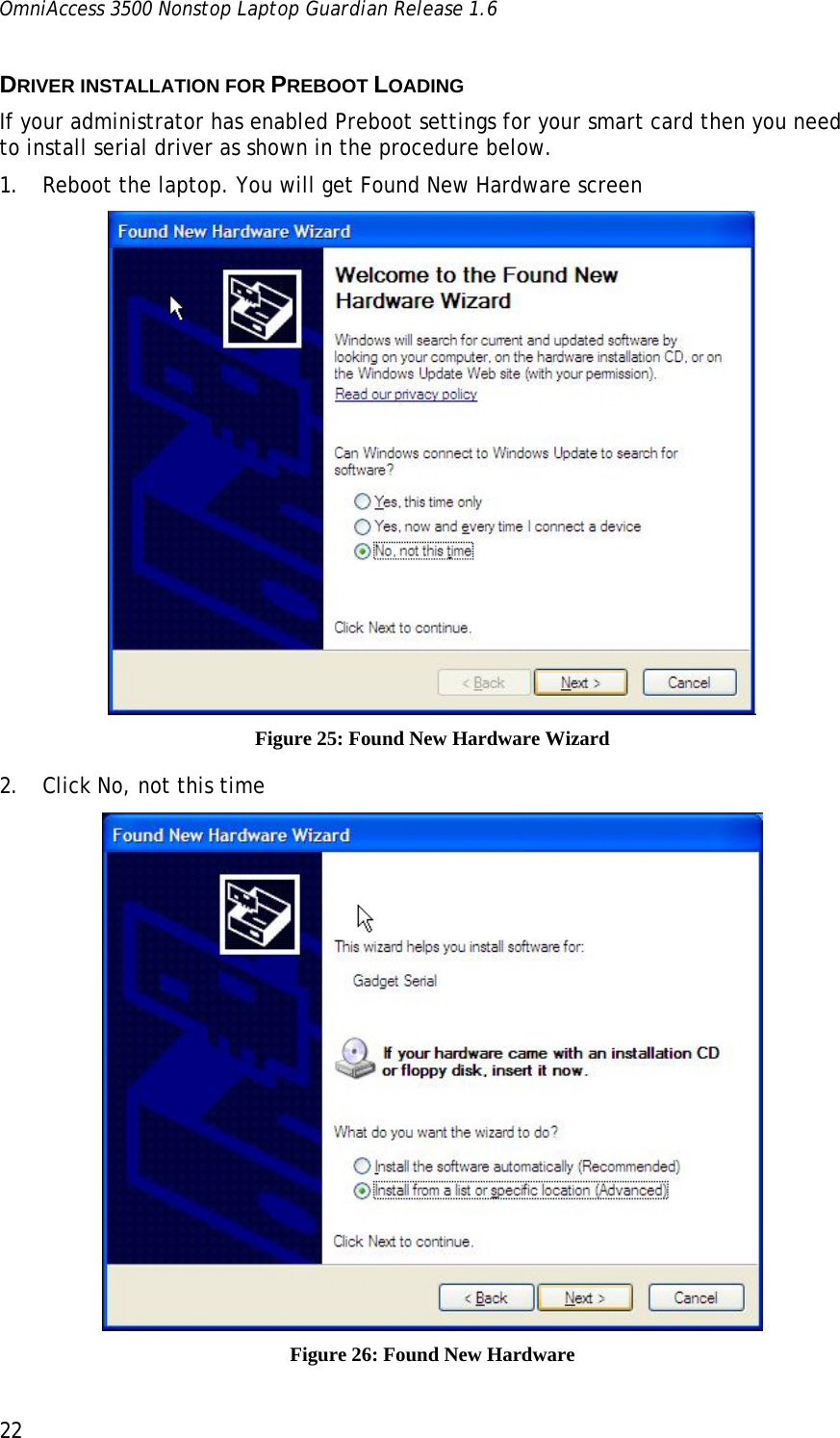 OmniAccess 3500 Nonstop Laptop Guardian Release 1.6

DRIVER INSTALLATION FOR PREBOOT LOADING

If your administrator has enabled Preboot settings for your smart card then you need to install serial driver as shown in the procedure below.

1. Reboot the laptop. You will get Found New Hardware screen

Found New Hardware Wizard

Welcome to the Found New Hardware Wizard

Windows will search for current and updated software by looking on your computer, on the hardware installation CD, or on the Windows Update Web site (with your permission).

Read our privacy policy

Can Windows connect to Windows Update to search for software?

Yes, this time only

Yes, now and every time I connect a device

No, not this time

Click Next to continue.

< Back Next > Cancel

Figure 25: Found New Hardware Wizard

2. Click No, not this time

Found New Hardware Wizard

This wizard helps you install software for:

Gadget Serial

If your hardware came with an installation CD or floppy disk, insert it now.

What do you want the wizard to do?

Install the software automatically (Recommended)

Install from a list or specific location (Advanced)

Click Next to continue.

< Back Next > Cancel

Figure 26: Found New Hardware

22